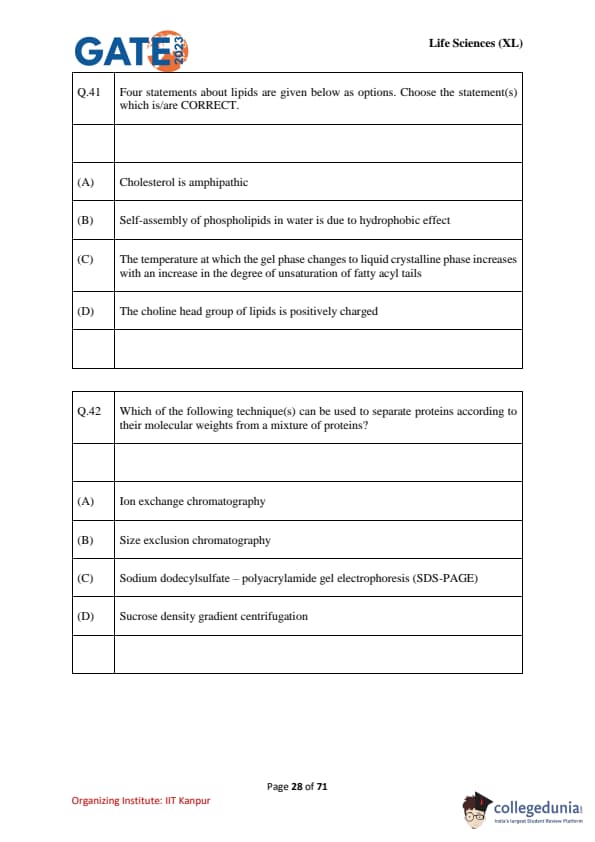 GATE 2023

Life Sciences (XL)

| Q.41 | Four statements about lipids are given below as options. Choose the statement(s) which is/are CORRECT. |
|---|---|
| | |
| (A) | Cholesterol is amphipathic |
| (B) | Self-assembly of phospholipids in water is due to hydrophobic effect |
| (C) | The temperature at which the gel phase changes to liquid crystalline phase increases with an increase in the degree of unsaturation of fatty acyl tails |
| (D) | The choline head group of lipids is positively charged |
| | |

| Q.42 | Which of the following technique(s) can be used to separate proteins according to their molecular weights from a mixture of proteins? |
|---|---|
| | |
| (A) | Ion exchange chromatography |
| (B) | Size exclusion chromatography |
| (C) | Sodium dodecylsulfate – polyacrylamide gel electrophoresis (SDS-PAGE) |
| (D) | Sucrose density gradient centrifugation |
| | |

Page 28 of 71

Organizing Institute: IIT Kanpur

collegedunia
India's largest Student Review Platform